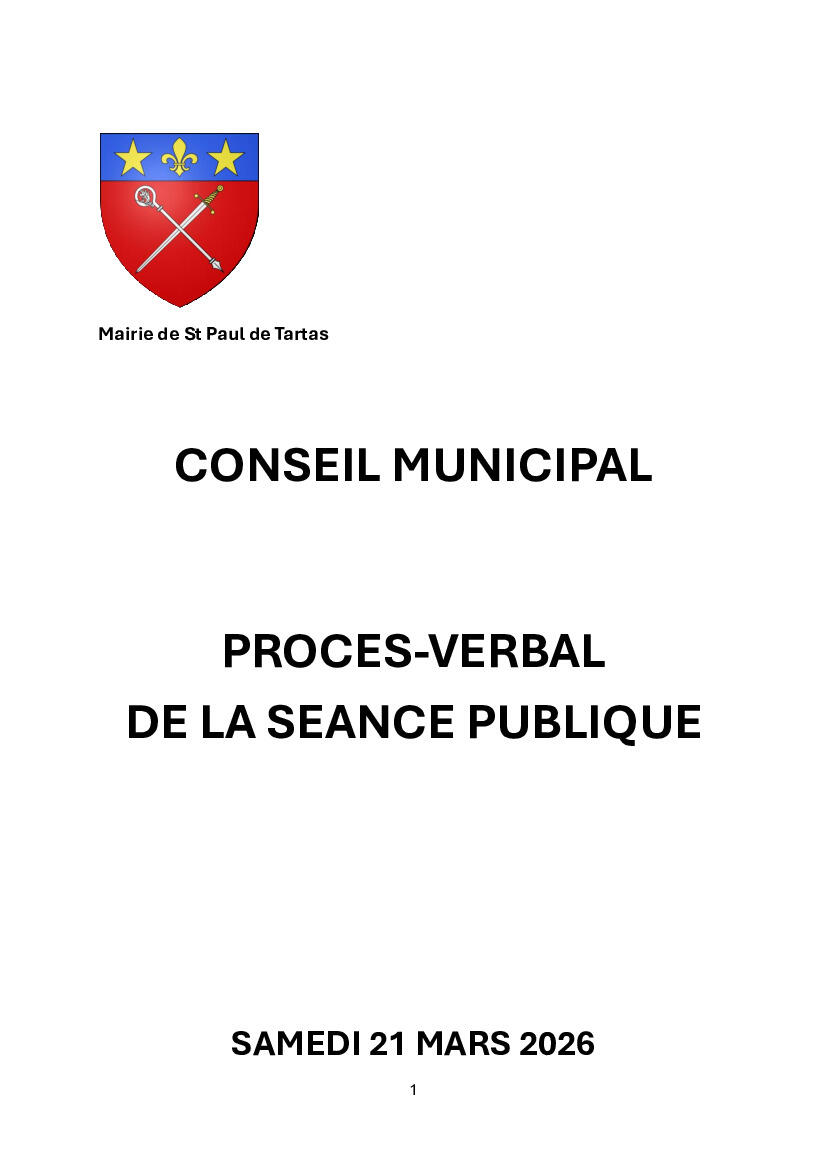 Mairie de St Paul de Tartas

CONSEIL MUNICIPAL

PROCES-VERBAL
DE LA SEANCE PUBLIQUE

SAMEDI 21 MARS 2026

1